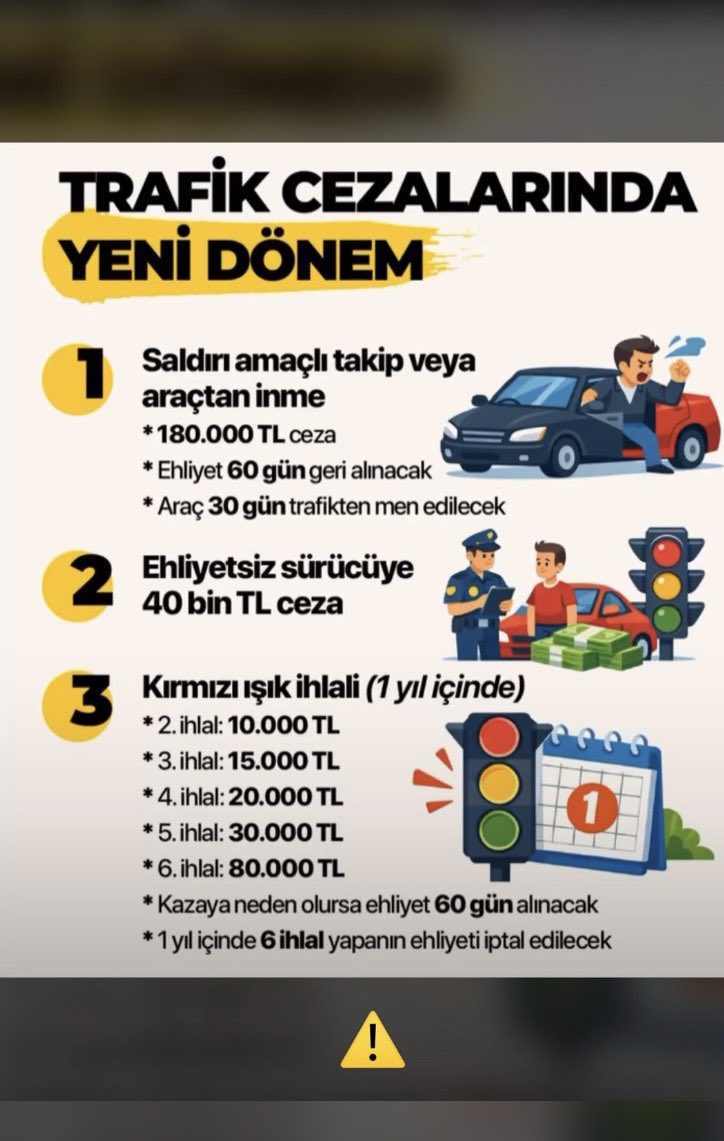 TRAFİK CEZALARINDA YENİ DÖNEM

1 Saldırı amaçlı takip veya araçtan inme
* 180.000 TL ceza
* Ehliyet 60 gün geri alınacak
* Araç 30 gün trafikten men edilecek

2 Ehliyetsiz sürücüye 40 bin TL ceza

3 Kırmızı ışık ihlali (1 yıl içinde)
* 2. ihlal: 10.000 TL
* 3. ihlal: 15.000 TL
* 4. ihlal: 20.000 TL
* 5. ihlal: 30.000 TL
* 6. ihlal: 80.000 TL
* Kazaya neden olursa ehliyet 60 gün alınacak
* 1 yıl içinde 6 ihlal yapanın ehliyeti iptal edilecek

1

!